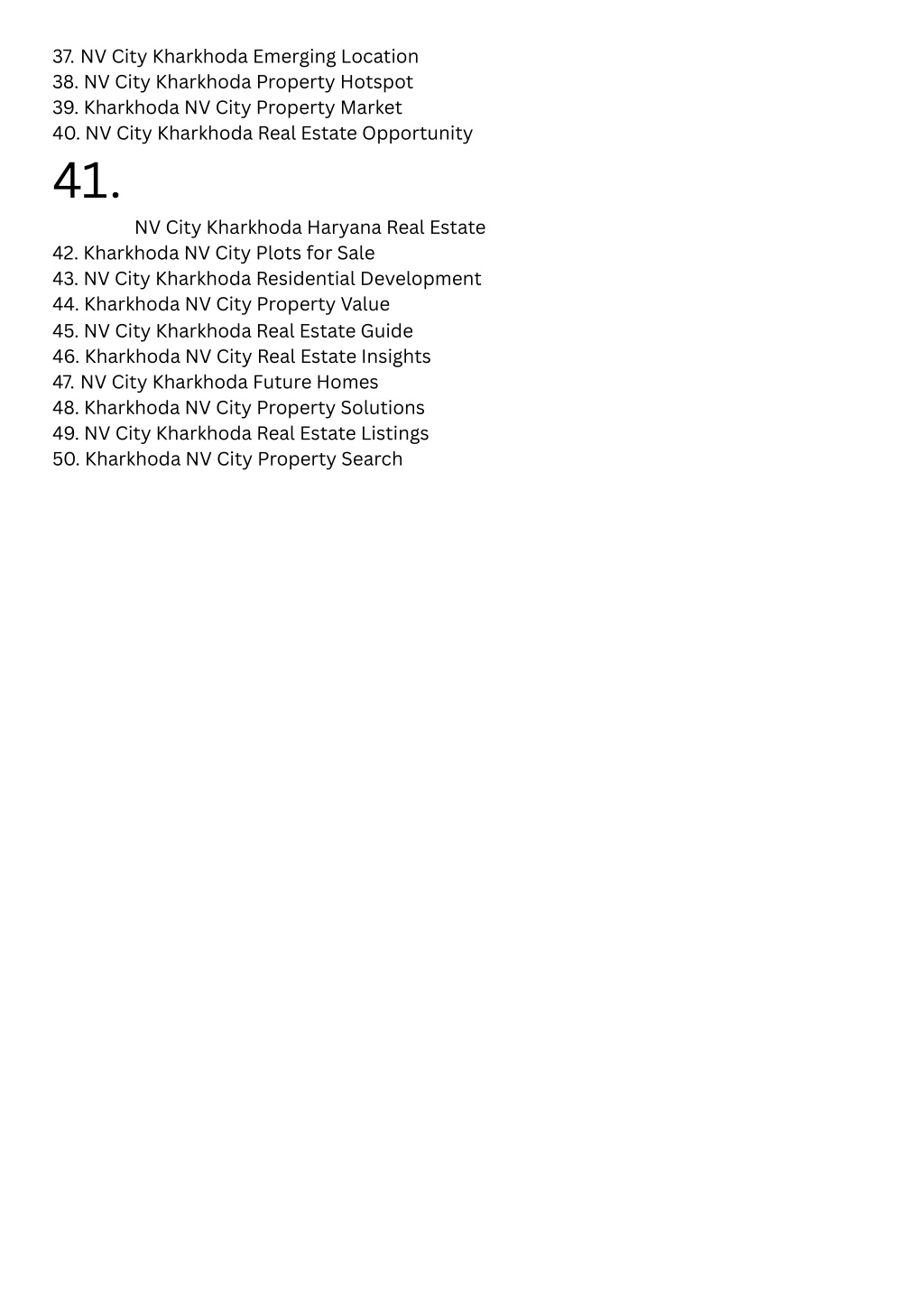 37. NV City Kharkhoda Emerging Location
38. NV City Kharkhoda Property Hotspot
39. Kharkhoda NV City Property Market
40. NV City Kharkhoda Real Estate Opportunity

41.

NV City Kharkhoda Haryana Real Estate
42. Kharkhoda NV City Plots for Sale
43. NV City Kharkhoda Residential Development
44. Kharkhoda NV City Property Value
45. NV City Kharkhoda Real Estate Guide
46. Kharkhoda NV City Real Estate Insights
47. NV City Kharkhoda Future Homes
48. Kharkhoda NV City Property Solutions
49. NV City Kharkhoda Real Estate Listings
50. Kharkhoda NV City Property Search